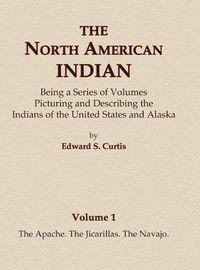 THE
NORTH AMERICAN
INDIAN

Being a Series of Volumes Picturing and Describing the Indians of the United States and Alaska

by
Edward S. Curtis

Volume 1

The Apache. The Jicarillas. The Navajo.